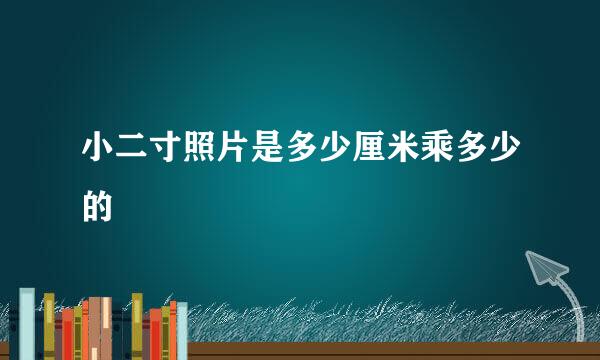 小二寸照片是多少厘米乘多少的